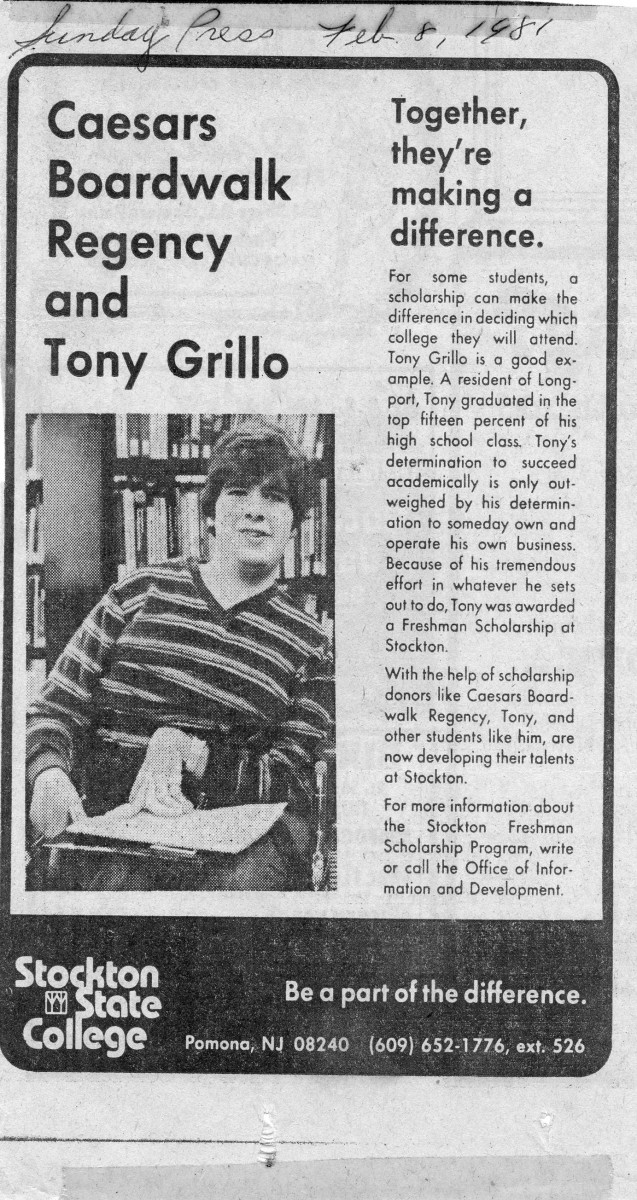 Sunday Press Feb. 8, 1981

Caesars Boardwalk Regency and Tony Grillo

Together, they're making a difference.

For some students, a scholarship can make the difference in deciding which college they will attend. Tony Grillo is a good example. A resident of Longport, Tony graduated in the top fifteen percent of his high school class. Tony's determination to succeed academically is only outweighed by his determination to someday own and operate his own business. Because of his tremendous effort in whatever he sets out to do, Tony was awarded a Freshman Scholarship at Stockton.

With the help of scholarship donors like Caesars Boardwalk Regency, Tony, and other students like him, are now developing their talents at Stockton.

For more information about the Stockton Freshman Scholarship Program, write or call the Office of Information and Development.

Stockton State College

Be a part of the difference.

Pomona, NJ 08240 (609) 652-1776, ext. 526